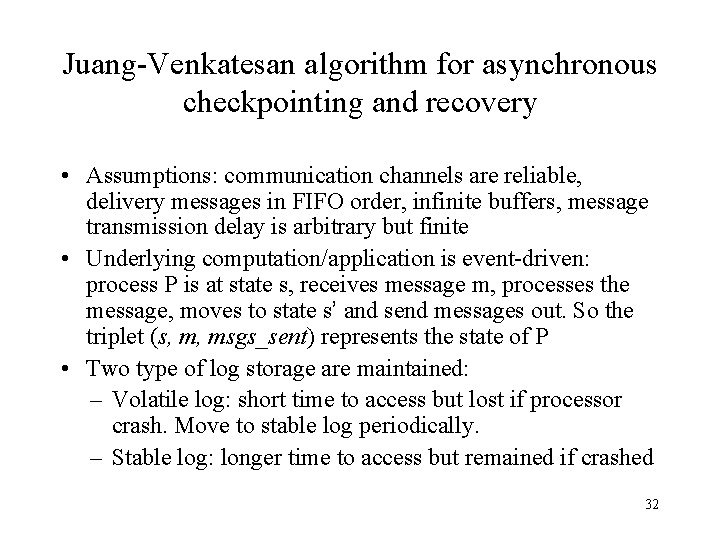 Juang-Venkatesan algorithm for asynchronous checkpointing and recovery

• Assumptions: communication channels are reliable, delivery messages in FIFO order, infinite buffers, message transmission delay is arbitrary but finite

• Underlying computation/application is event-driven: process P is at state s, receives message m, processes the message, moves to state s' and send messages out. So the triplet (s, m, msgs_sent) represents the state of P

• Two type of log storage are maintained:
  – Volatile log: short time to access but lost if processor crash. Move to stable log periodically.
  – Stable log: longer time to access but remained if crashed

32